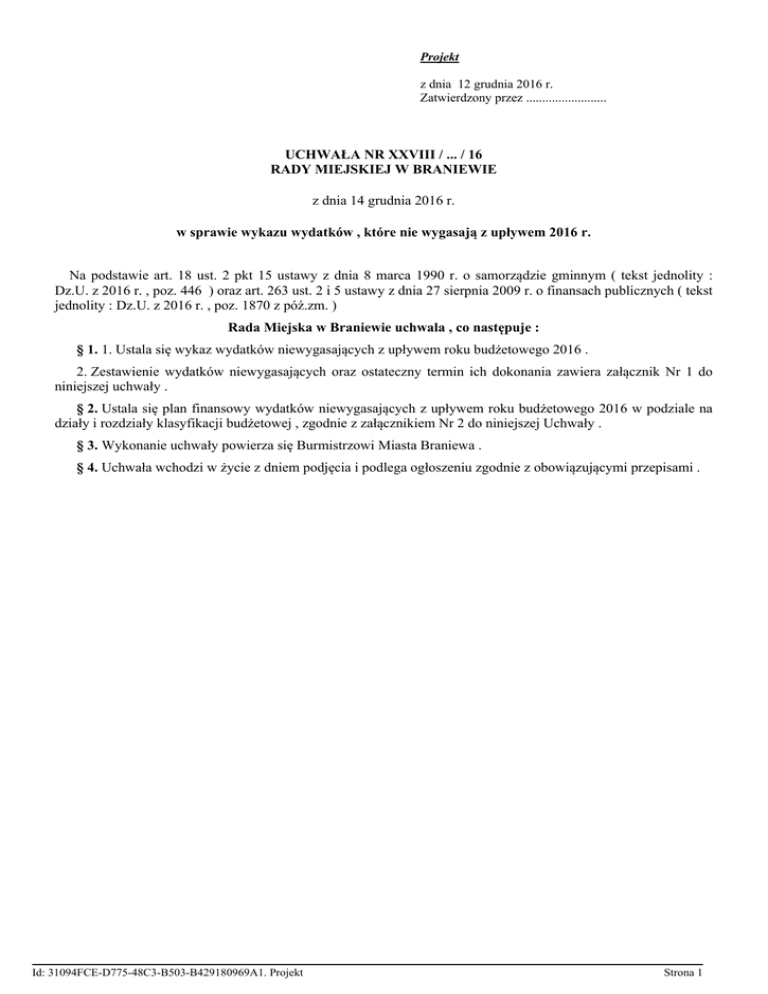 Projekt

z dnia 12 grudnia 2016 r.
Zatwierdzony przez .........................

UCHWAŁA NR XXVIII / ... / 16
RADY MIEJSKIEJ W BRANIEWIE

z dnia 14 grudnia 2016 r.

w sprawie wykazu wydatków , które nie wygasają z upływem 2016 r.

Na podstawie art. 18 ust. 2 pkt 15 ustawy z dnia 8 marca 1990 r. o samorządzie gminnym ( tekst jednolity : Dz.U. z 2016 r. , poz. 446 ) oraz art. 263 ust. 2 i 5 ustawy z dnia 27 sierpnia 2009 r. o finansach publicznych ( tekst jednolity : Dz.U. z 2016 r. , poz. 1870 z póź.zm. )

Rada Miejska w Braniewie uchwala , co następuje :

§ 1. 1. Ustala się wykaz wydatków niewygasających z upływem roku budżetowego 2016 .

2. Zestawienie wydatków niewygasających oraz ostateczny termin ich dokonania zawiera załącznik Nr 1 do niniejszej uchwały .

§ 2. Ustala się plan finansowy wydatków niewygasających z upływem roku budżetowego 2016 w podziale na działy i rozdziały klasyfikacji budżetowej , zgodnie z załącznikiem Nr 2 do niniejszej Uchwały .

§ 3. Wykonanie uchwały powierza się Burmistrzowi Miasta Braniewa .

§ 4. Uchwała wchodzi w życie z dniem podjęcia i podlega ogłoszeniu zgodnie z obowiązującymi przepisami .

Id: 31094FCE-D775-48C3-B503-B429180969A1. Projekt

Strona 1